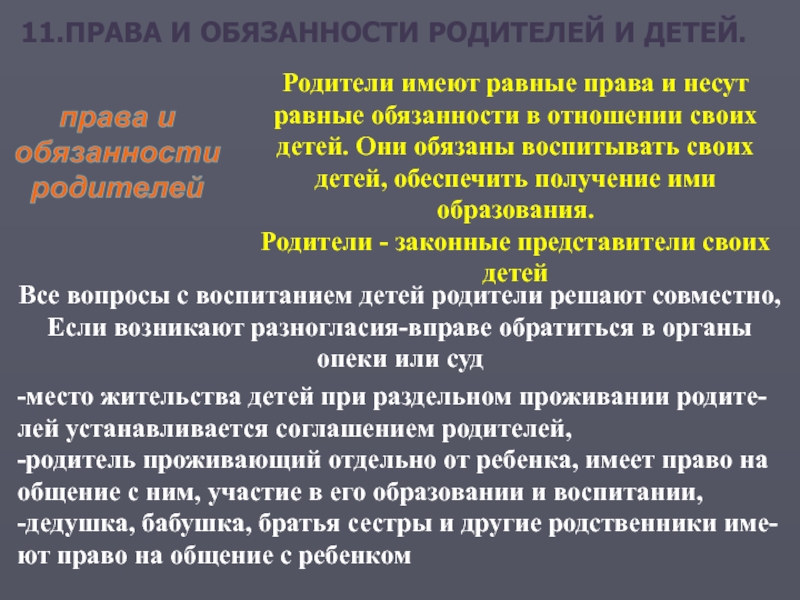 11.ПРАВА И ОБЯЗАННОСТИ РОДИТЕЛЕЙ И ДЕТЕЙ.

права и обязанности родителей

Родители имеют равные права и несут равные обязанности в отношении своих детей. Они обязаны воспитывать своих детей, обеспечить получение ими образования.
Родители - законные представители своих детей

Все вопросы с воспитанием детей родители решают совместно, Если возникают разногласия-вправе обратиться в органы опеки или суд

-место жительства детей при раздельном проживании родителей устанавливается соглашением родителей,
-родитель проживающий отдельно от ребенка, имеет право на общение с ним, участие в его образовании и воспитании,
-дедушка, бабушка, братья сестры и другие родственники имеют право на общение с ребенком